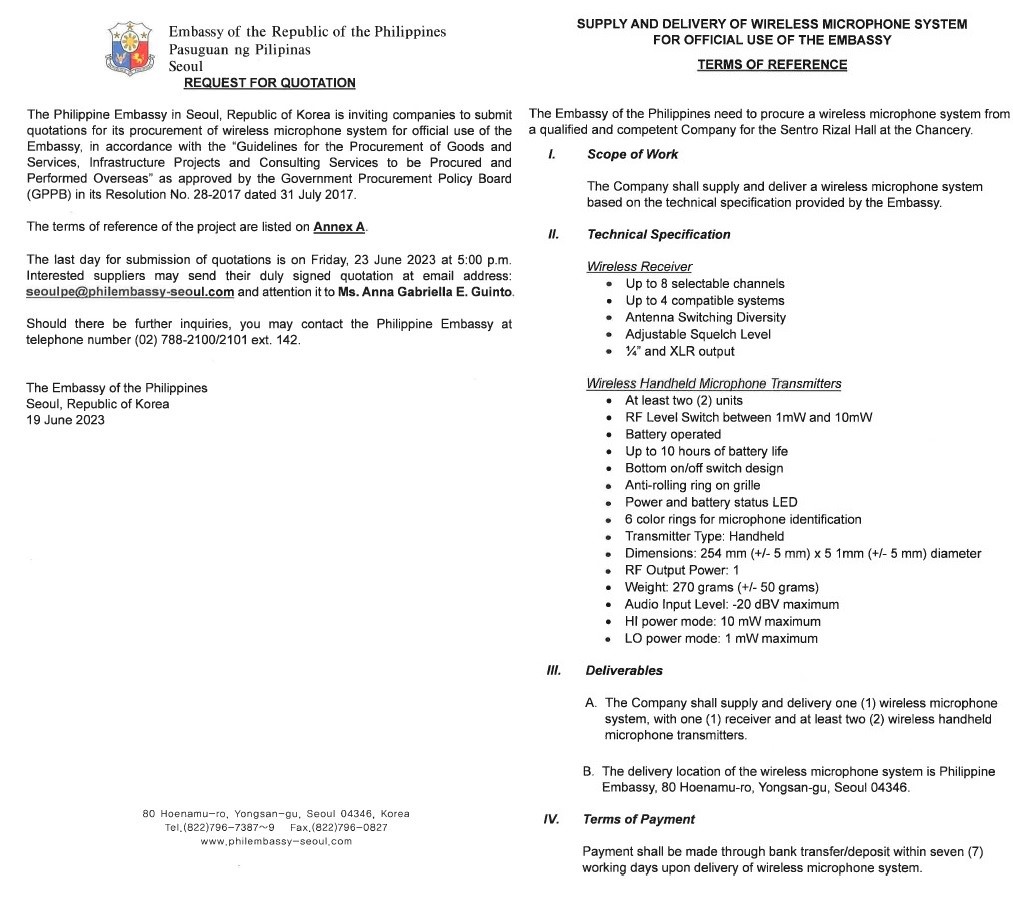 Embassy of the Republic of the Philippines
Pasuguan ng Pilipinas
Seoul

REQUEST FOR QUOTATION

The Philippine Embassy in Seoul, Republic of Korea is inviting companies to submit quotations for its procurement of wireless microphone system for official use of the Embassy, in accordance with the "Guidelines for the Procurement of Goods and Services, Infrastructure Projects and Consulting Services to be Procured and Performed Overseas" as approved by the Government Procurement Policy Board (GPPB) in its Resolution No. 28-2017 dated 31 July 2017.

The terms of reference of the project are listed on Annex A.

The last day for submission of quotations is on Friday, 23 June 2023 at 5:00 p.m. Interested suppliers may send their duly signed quotation at email address: seoulpe@philembassy-seoul.com and attention it to Ms. Anna Gabriella E. Guinto.

Should there be further inquiries, you may contact the Philippine Embassy at telephone number (02) 788-2100/2101 ext. 142.

The Embassy of the Philippines
Seoul, Republic of Korea
19 June 2023

80 Hoenamu-ro, Yongsan-gu, Seoul 04346, Korea
Tel.(822)796-7387~9 Fax.(822)796-0827
www.philembassy-seoul.com

SUPPLY AND DELIVERY OF WIRELESS MICROPHONE SYSTEM FOR OFFICIAL USE OF THE EMBASSY

TERMS OF REFERENCE

The Embassy of the Philippines need to procure a wireless microphone system from a qualified and competent Company for the Sentro Rizal Hall at the Chancery.

I. Scope of Work

The Company shall supply and deliver a wireless microphone system based on the technical specification provided by the Embassy.

II. Technical Specification

Wireless Receiver
• Up to 8 selectable channels
• Up to 4 compatible systems
• Antenna Switching Diversity
• Adjustable Squelch Level
• ¼" and XLR output

Wireless Handheld Microphone Transmitters
• At least two (2) units
• RF Level Switch between 1mW and 10mW
• Battery operated
• Up to 10 hours of battery life
• Bottom on/off switch design
• Anti-rolling ring on grille
• Power and battery status LED
• 6 color rings for microphone identification
• Transmitter Type: Handheld
• Dimensions: 254 mm (+/- 5 mm) x 5 1mm (+/- 5 mm) diameter
• RF Output Power: 1
• Weight: 270 grams (+/- 50 grams)
• Audio Input Level: -20 dBV maximum
• HI power mode: 10 mW maximum
• LO power mode: 1 mW maximum

III. Deliverables

A. The Company shall supply and delivery one (1) wireless microphone system, with one (1) receiver and at least two (2) wireless handheld microphone transmitters.

B. The delivery location of the wireless microphone system is Philippine Embassy, 80 Hoenamu-ro, Yongsan-gu, Seoul 04346.

IV. Terms of Payment

Payment shall be made through bank transfer/deposit within seven (7) working days upon delivery of wireless microphone system.